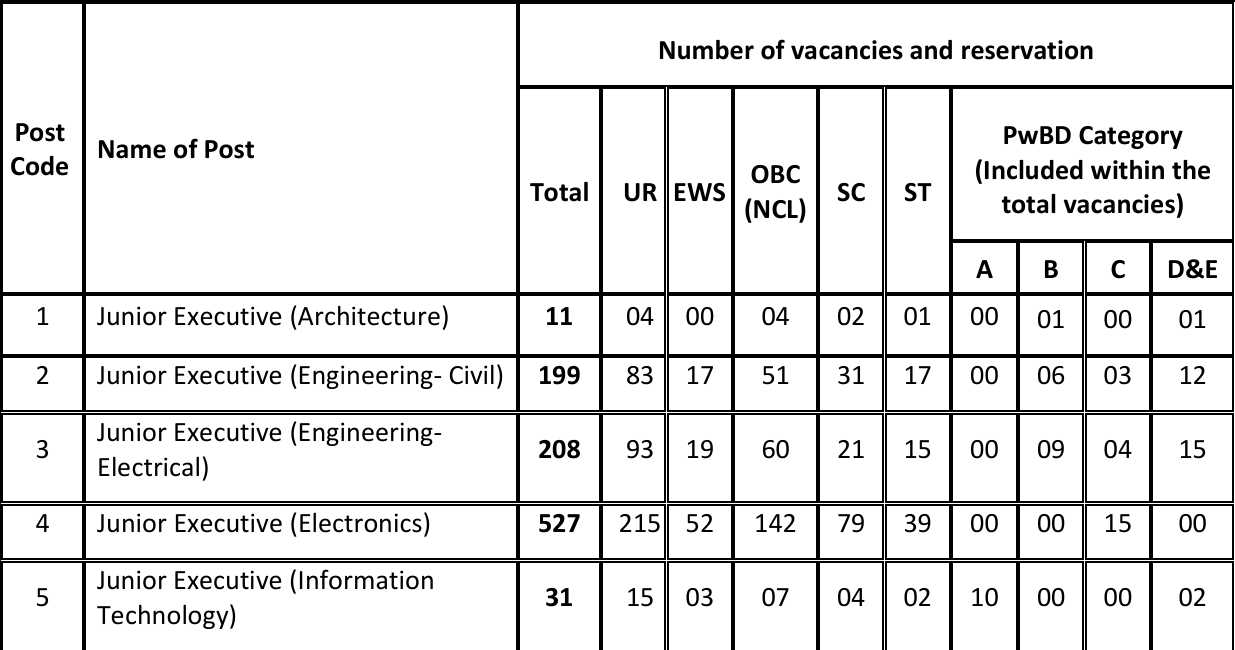 | Post Code | Name of Post | Number of vacancies and reservation | | | | | | | | | |
|---|---|---|---|---|---|---|---|---|---|---|---|
| | | Total | UR | EWS | OBC (NCL) | SC | ST | PwBD Category (Included within the total vacancies) | | | |
| | | | | | | | | A | B | C | D&E |
| 1 | Junior Executive (Architecture) | **11** | 04 | 00 | 04 | 02 | 01 | 00 | 01 | 00 | 01 |
| 2 | Junior Executive (Engineering- Civil) | **199** | 83 | 17 | 51 | 31 | 17 | 00 | 06 | 03 | 12 |
| 3 | Junior Executive (Engineering-Electrical) | **208** | 93 | 19 | 60 | 21 | 15 | 00 | 09 | 04 | 15 |
| 4 | Junior Executive (Electronics) | **527** | 215 | 52 | 142 | 79 | 39 | 00 | 00 | 15 | 00 |
| 5 | Junior Executive (Information Technology) | **31** | 15 | 03 | 07 | 04 | 02 | 10 | 00 | 00 | 02 |